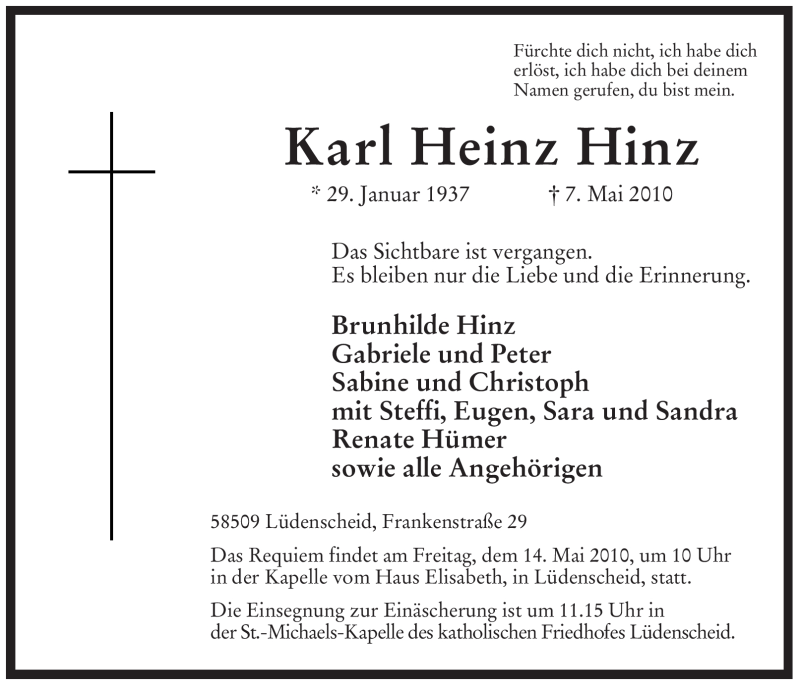 Fürchte dich nicht, ich habe dich erlöst, ich habe dich bei deinem Namen gerufen, du bist mein.

Karl Heinz Hinz

* 29. Januar 1937 † 7. Mai 2010

Das Sichtbare ist vergangen.
Es bleiben nur die Liebe und die Erinnerung.

Brunhilde Hinz
Gabriele und Peter
Sabine und Christoph
mit Steffi, Eugen, Sara und Sandra
Renate Hümer
sowie alle Angehörigen

58509 Lüdenscheid, Frankenstraße 29

Das Requiem findet am Freitag, dem 14. Mai 2010, um 10 Uhr in der Kapelle vom Haus Elisabeth, in Lüdenscheid, statt.

Die Einsegnung zur Einäscherung ist um 11.15 Uhr in der St.-Michaels-Kapelle des katholischen Friedhofes Lüdenscheid.